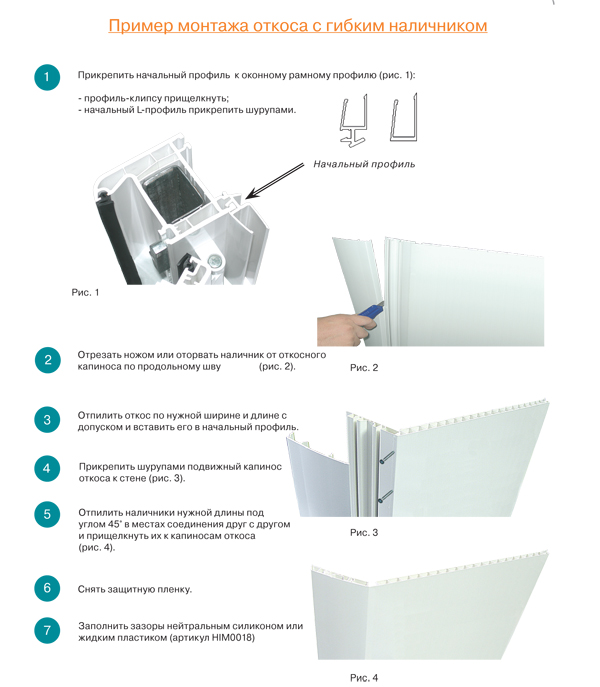 Пример монтажа откоса с гибким наличником

1 Прикрепить начальный профиль к оконному рамному профилю (рис. 1):

- профиль-клипсу прищелкнуть;
- начальный L-профиль прикрепить шурупами.

Начальный профиль

Рис. 1

2 Отрезать ножом или оторвать наличник от откосного капиноса по продольному шву (рис. 2).

Рис. 2

3 Отпилить откос по нужной ширине и длине с допуском и вставить его в начальный профиль.

4 Прикрепить шурупами подвижный капинос откоса к стене (рис. 3).

5 Отпилить наличники нужной длины под углом 45° в местах соединения друг с другом и прищелкнуть их к капиносам откоса (рис. 4).

Рис. 3

6 Снять защитную пленку.

7 Заполнить зазоры нейтральным силиконом или жидким пластиком (артикул HIM0018)

Рис. 4